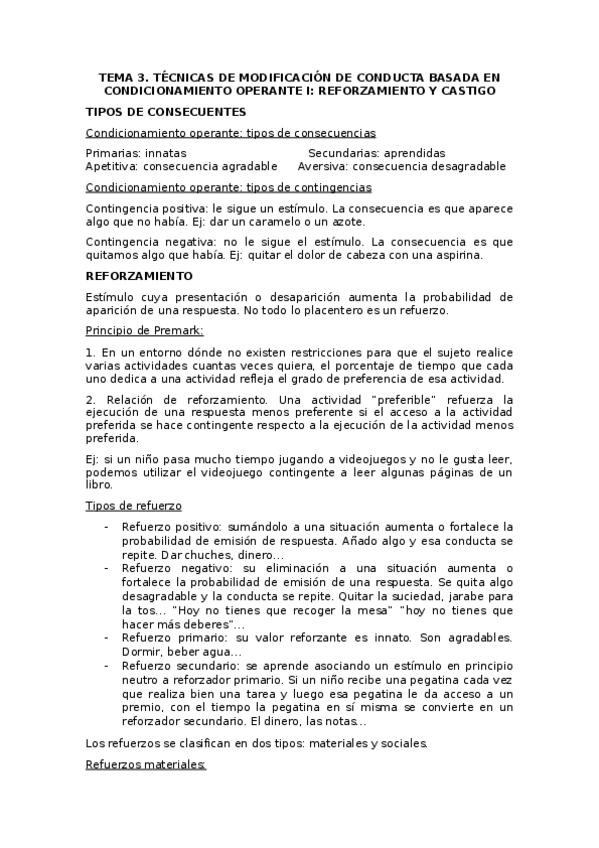 TEMA 3. TÉCNICAS DE MODIFICACIÓN DE CONDUCTA BASADA EN CONDICIONAMIENTO OPERANTE I: REFORZAMIENTO Y CASTIGO

TIPOS DE CONSECUENTES

Condicionamiento operante: tipos de consecuencias

Primarias: innatas Secundarias: aprendidas
Apetitiva: consecuencia agradable Aversiva: consecuencia desagradable

Condicionamiento operante: tipos de contingencias

Contingencia positiva: le sigue un estímulo. La consecuencia es que aparece algo que no había. Ej: dar un caramelo o un azote.

Contingencia negativa: no le sigue el estímulo. La consecuencia es que quitamos algo que había. Ej: quitar el dolor de cabeza con una aspirina.

REFORZAMIENTO

Estímulo cuya presentación o desaparición aumenta la probabilidad de aparición de una respuesta. No todo lo placentero es un refuerzo.

Principio de Premark:

1. En un entorno dónde no existen restricciones para que el sujeto realice varias actividades cuantas veces quiera, el porcentaje de tiempo que cada uno dedica a una actividad refleja el grado de preferencia de esa actividad.

2. Relación de reforzamiento. Una actividad "preferible" refuerza la ejecución de una respuesta menos preferente si el acceso a la actividad preferida se hace contingente respecto a la ejecución de la actividad menos preferida.

Ej: si un niño pasa mucho tiempo jugando a videojuegos y no le gusta leer, podemos utilizar el videojuego contingente a leer algunas páginas de un libro.

Tipos de refuerzo

- Refuerzo positivo: sumándolo a una situación aumenta o fortalece la probabilidad de emisión de respuesta. Añado algo y esa conducta se repite. Dar chuches, dinero…
- Refuerzo negativo: su eliminación a una situación aumenta o fortalece la probabilidad de emisión de una respuesta. Se quita algo desagradable y la conducta se repite. Quitar la suciedad, jarabe para la tos… "Hoy no tienes que recoger la mesa" "hoy no tienes que hacer más deberes"…
- Refuerzo primario: su valor reforzante es innato. Son agradables. Dormir, beber agua…
- Refuerzo secundario: se aprende asociando un estímulo en principio neutro a reforzador primario. Si un niño recibe una pegatina cada vez que realiza bien una tarea y luego esa pegatina le da acceso a un premio, con el tiempo la pegatina en sí misma se convierte en un reforzador secundario. El dinero, las notas…

Los refuerzos se clasifican en dos tipos: materiales y sociales.

Refuerzos materiales: